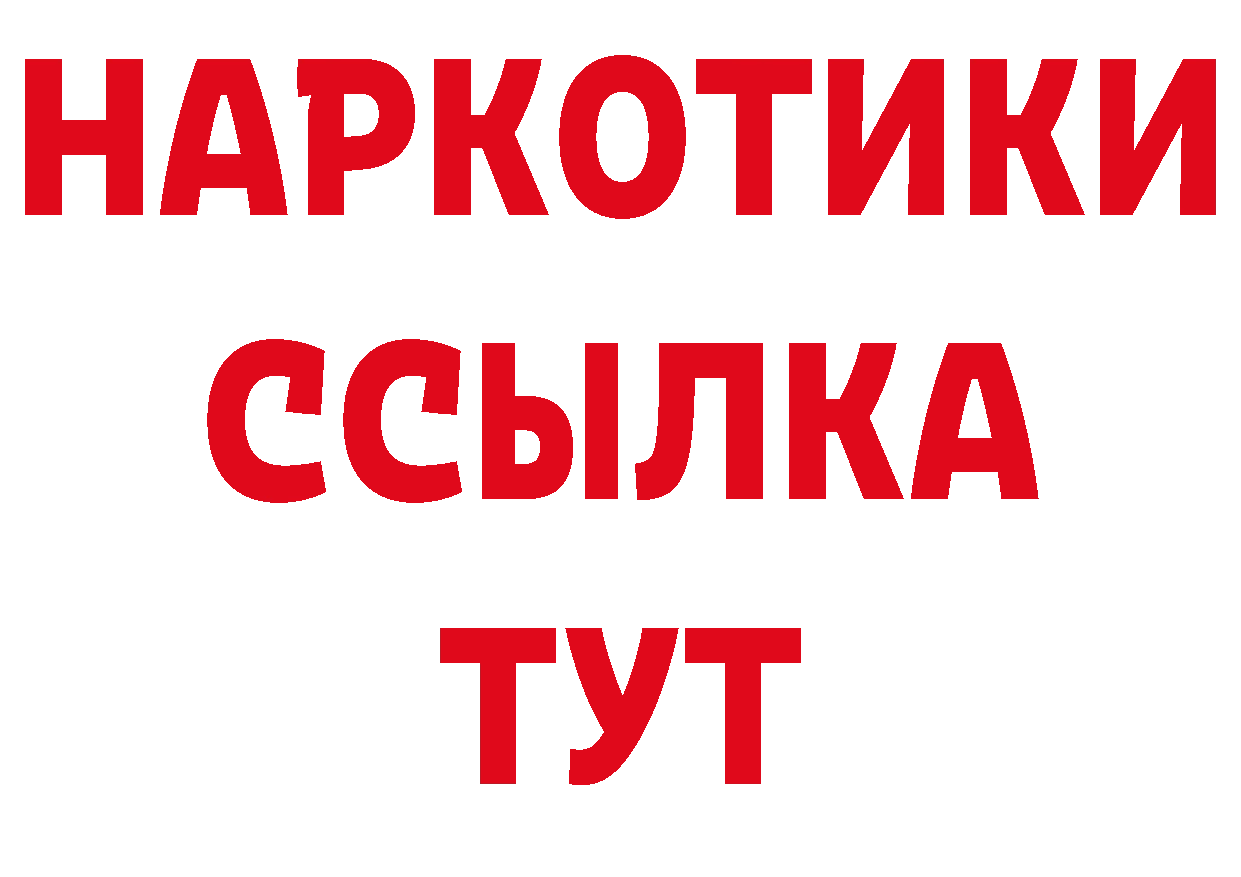 НАРКОТИКИ
ССЫЛКА
ТУТ